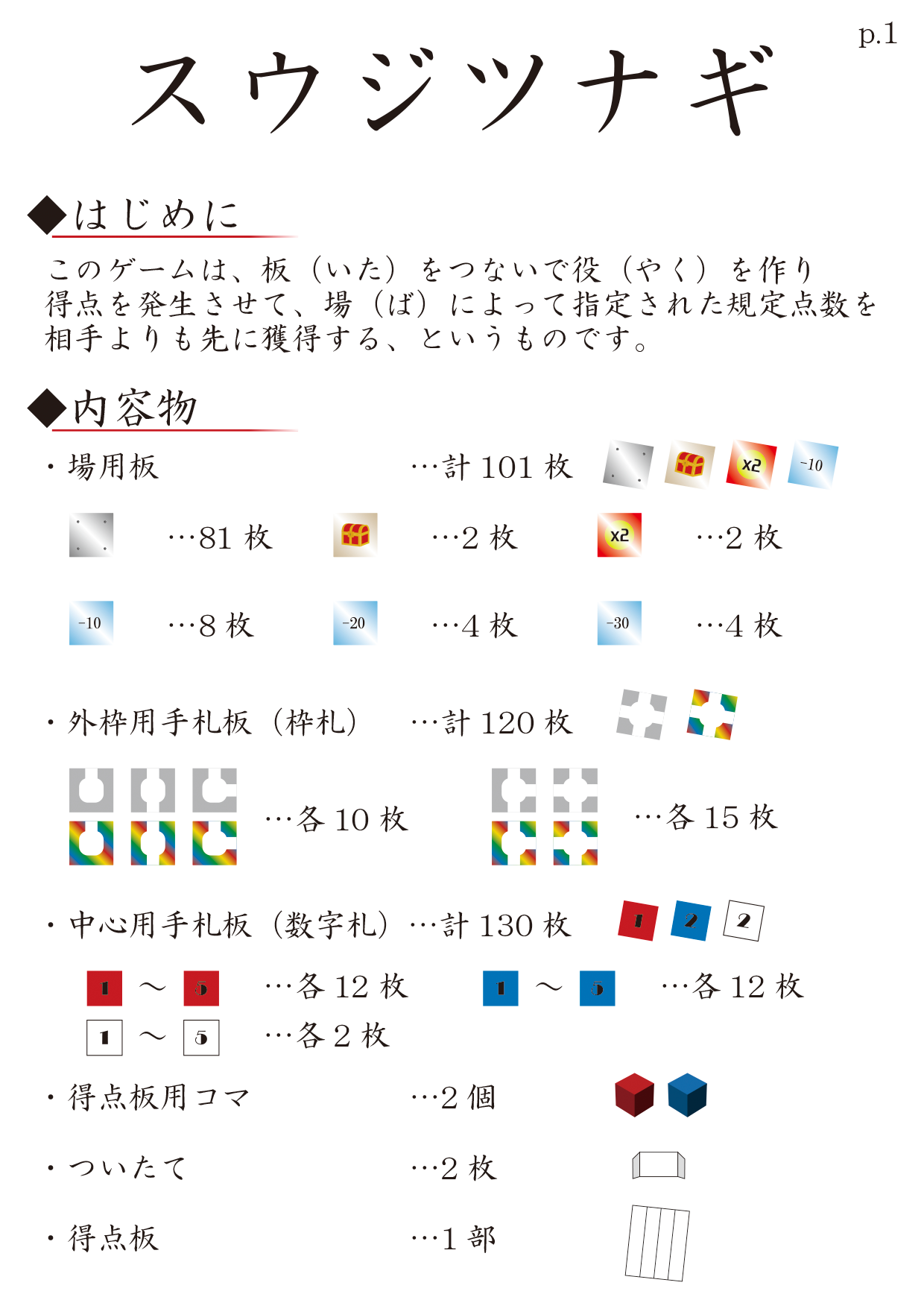 p.1

スウジツナギ

◆はじめに

このゲームは、板（いた）をつないで役（やく）を作り得点を発生させて、場（ば）によって指定された規定点数を相手よりも先に獲得する、というものです。

◆内容物

・場用板　…計 101 枚

x2　-10

…81 枚　…2 枚　x2 …2 枚

-10 …8 枚　-20 …4 枚　-30 …4 枚

・外枠用手札板（枠札）　…計 120 枚

…各 10 枚　…各 15 枚

・中心用手札板（数字札）…計 130 枚

1　2　2

1 ～ 5　…各 12 枚　1 ～ 5　…各 12 枚

1 ～ 5　…各 2 枚

・得点板用コマ　…2 個

・ついたて　…2 枚

・得点板　…1 部